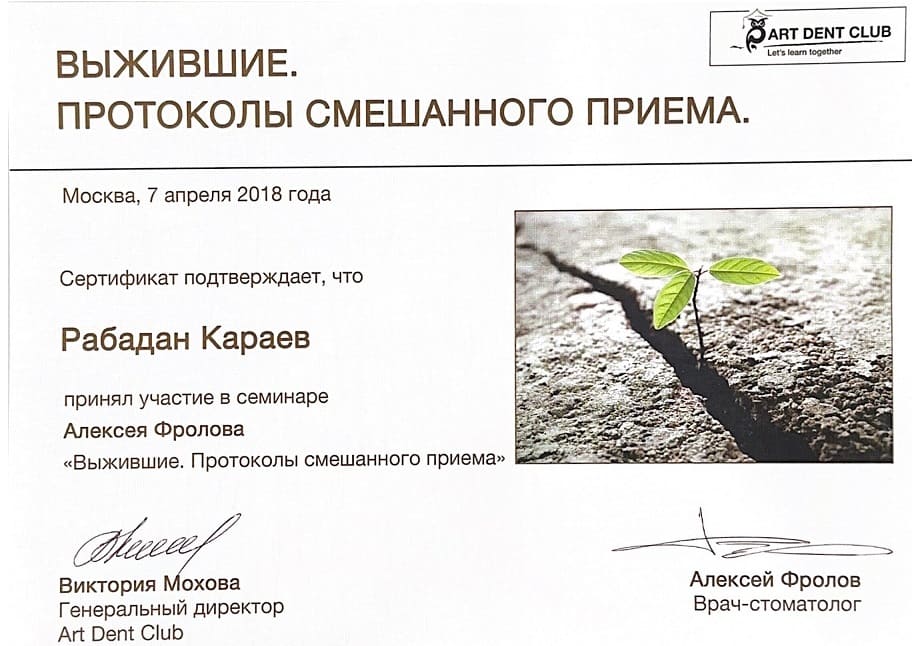 ART DENT CLUB
Let's learn together

ВЫЖИВШИЕ.
ПРОТОКОЛЫ СМЕШАННОГО ПРИЕМА.

Москва, 7 апреля 2018 года

Сертификат подтверждает, что

Рабадан Караев

принял участие в семинаре
Алексея Фролова
«Выжившие. Протоколы смешанного приема»

Виктория Мохова
Генеральный директор
Art Dent Club

Алексей Фролов
Врач-стоматолог